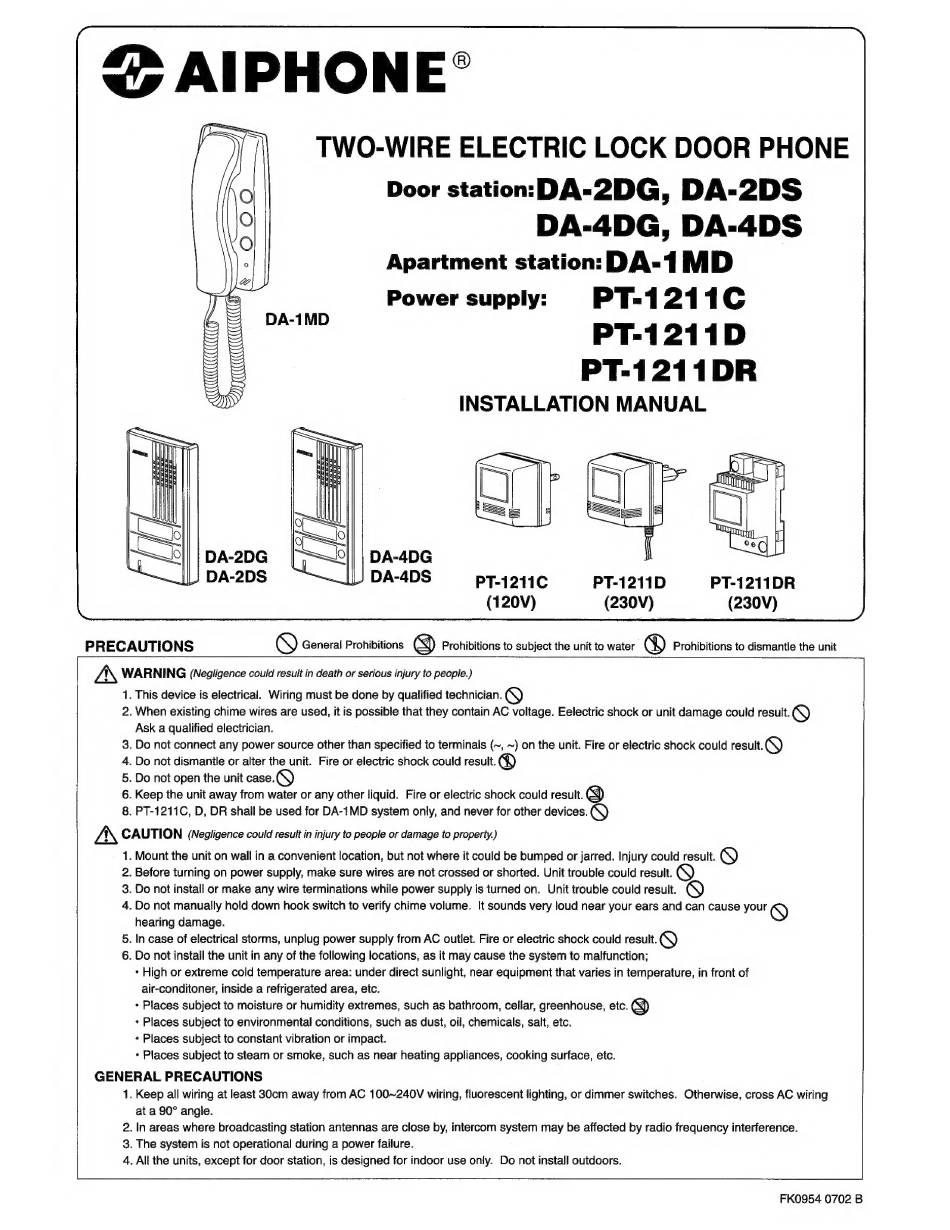 AIPHONE®

TWO-WIRE ELECTRIC LOCK DOOR PHONE
Door station: DA-2DG, DA-2DS
DA-4DG, DA-4DS
Apartment station: DA-1MD
Power supply: PT-1211C
PT-1211D
PT-1211DR
INSTALLATION MANUAL

DA-1MD

DA-2DG
DA-2DS

DA-4DG
DA-4DS

PT-1211C
(120V)

PT-1211D
(230V)

PT-1211DR
(230V)

PRECAUTIONS General Prohibitions Prohibitions to subject the unit to water Prohibitions to dismantle the unit

WARNING (Negligence could result in death or serious injury to people.)
1. This device is electrical. Wiring must be done by qualified technician.
2. When existing chime wires are used, it is possible that they contain AC voltage. Eelectric shock or unit damage could result. Ask a qualified electrician.
3. Do not connect any power source other than specified to terminals (~, ~) on the unit. Fire or electric shock could result.
4. Do not dismantle or alter the unit. Fire or electric shock could result.
5. Do not open the unit case.
6. Keep the unit away from water or any other liquid. Fire or electric shock could result.
8. PT-1211C, D, DR shall be used for DA-1MD system only, and never for other devices.

CAUTION (Negligence could result in injury to people or damage to property.)
1. Mount the unit on wall in a convenient location, but not where it could be bumped or jarred. Injury could result.
2. Before turning on power supply, make sure wires are not crossed or shorted. Unit trouble could result.
3. Do not install or make any wire terminations while power supply is turned on. Unit trouble could result.
4. Do not manually hold down hook switch to verify chime volume. It sounds very loud near your ears and can cause your hearing damage.
5. In case of electrical storms, unplug power supply from AC outlet. Fire or electric shock could result.
6. Do not install the unit in any of the following locations, as it may cause the system to malfunction;
• High or extreme cold temperature area: under direct sunlight, near equipment that varies in temperature, in front of air-conditoner, inside a refrigerated area, etc.
• Places subject to moisture or humidity extremes, such as bathroom, cellar, greenhouse, etc.
• Places subject to environmental conditions, such as dust, oil, chemicals, salt, etc.
• Places subject to constant vibration or impact.
• Places subject to steam or smoke, such as near heating appliances, cooking surface, etc.

GENERAL PRECAUTIONS
1. Keep all wiring at least 30cm away from AC 100~240V wiring, fluorescent lighting, or dimmer switches. Otherwise, cross AC wiring at a 90° angle.
2. In areas where broadcasting station antennas are close by, intercom system may be affected by radio frequency interference.
3. The system is not operational during a power failure.
4. All the units, except for door station, is designed for indoor use only. Do not install outdoors.

FK0954 0702 B